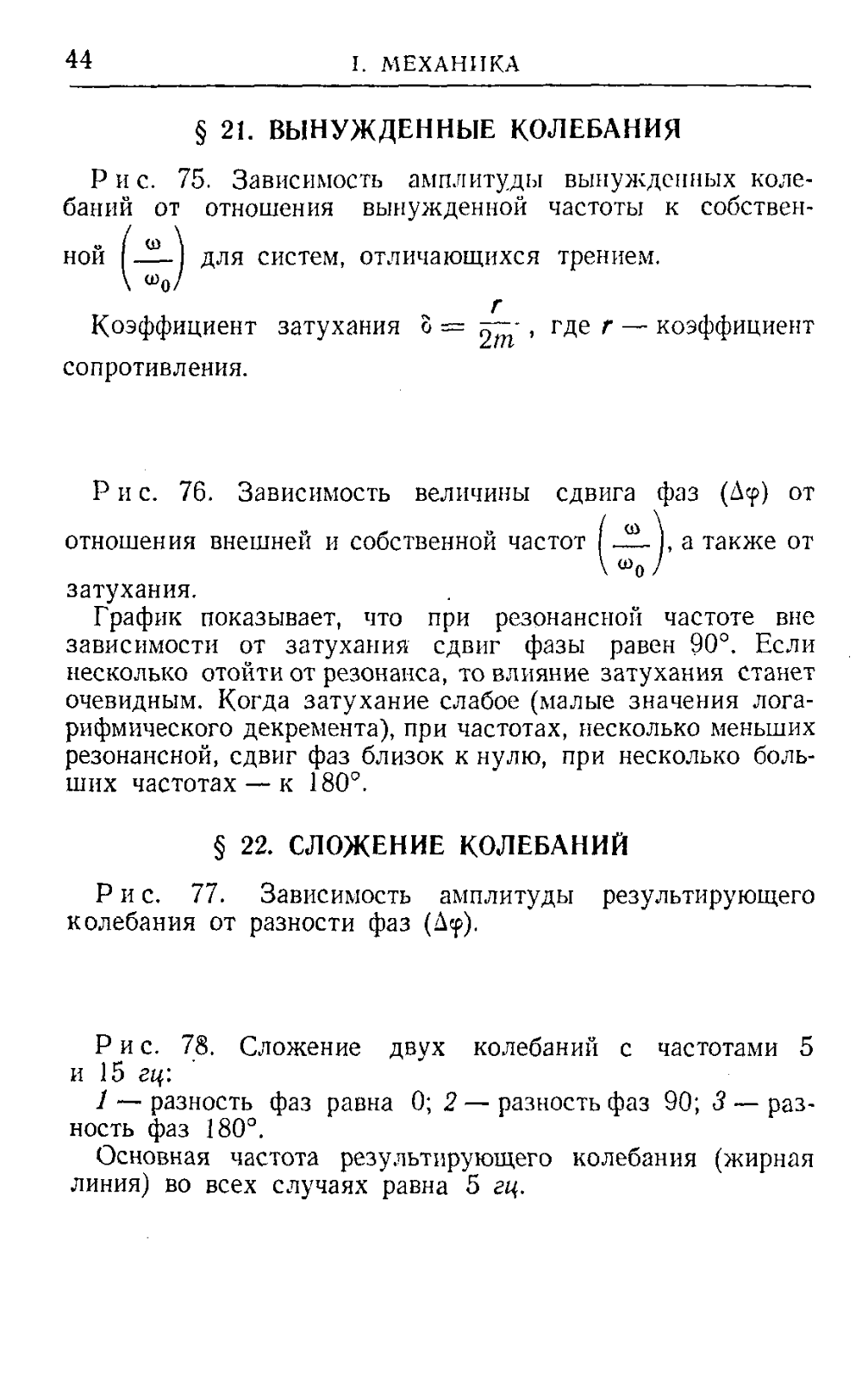 44 I. МЕХАНИКА

§ 21. ВЫНУЖДЕННЫЕ КОЛЕБАНИЯ

Рис. 75. Зависимость амплитуды вынужденных колебаний от отношения вынужденной частоты к собственной $\left(\frac{\omega}{\omega_0}\right)$ для систем, отличающихся трением.

Коэффициент затухания $\delta = \frac{r}{2m}$, где $r$ — коэффициент сопротивления.

Рис. 76. Зависимость величины сдвига фаз ($\Delta\varphi$) от отношения внешней и собственной частот $\left(\frac{\omega}{\omega_0}\right)$, а также от затухания.

График показывает, что при резонансной частоте вне зависимости от затухания сдвиг фазы равен 90°. Если несколько отойти от резонанса, то влияние затухания станет очевидным. Когда затухание слабое (малые значения логарифмического декремента), при частотах, несколько меньших резонансной, сдвиг фаз близок к нулю, при несколько больших частотах — к 180°.

§ 22. СЛОЖЕНИЕ КОЛЕБАНИЙ

Рис. 77. Зависимость амплитуды результирующего колебания от разности фаз ($\Delta\varphi$).

Рис. 78. Сложение двух колебаний с частотами 5 и 15 гц:

1 — разность фаз равна 0; 2 — разность фаз 90; 3 — разность фаз 180°.

Основная частота результирующего колебания (жирная линия) во всех случаях равна 5 гц.